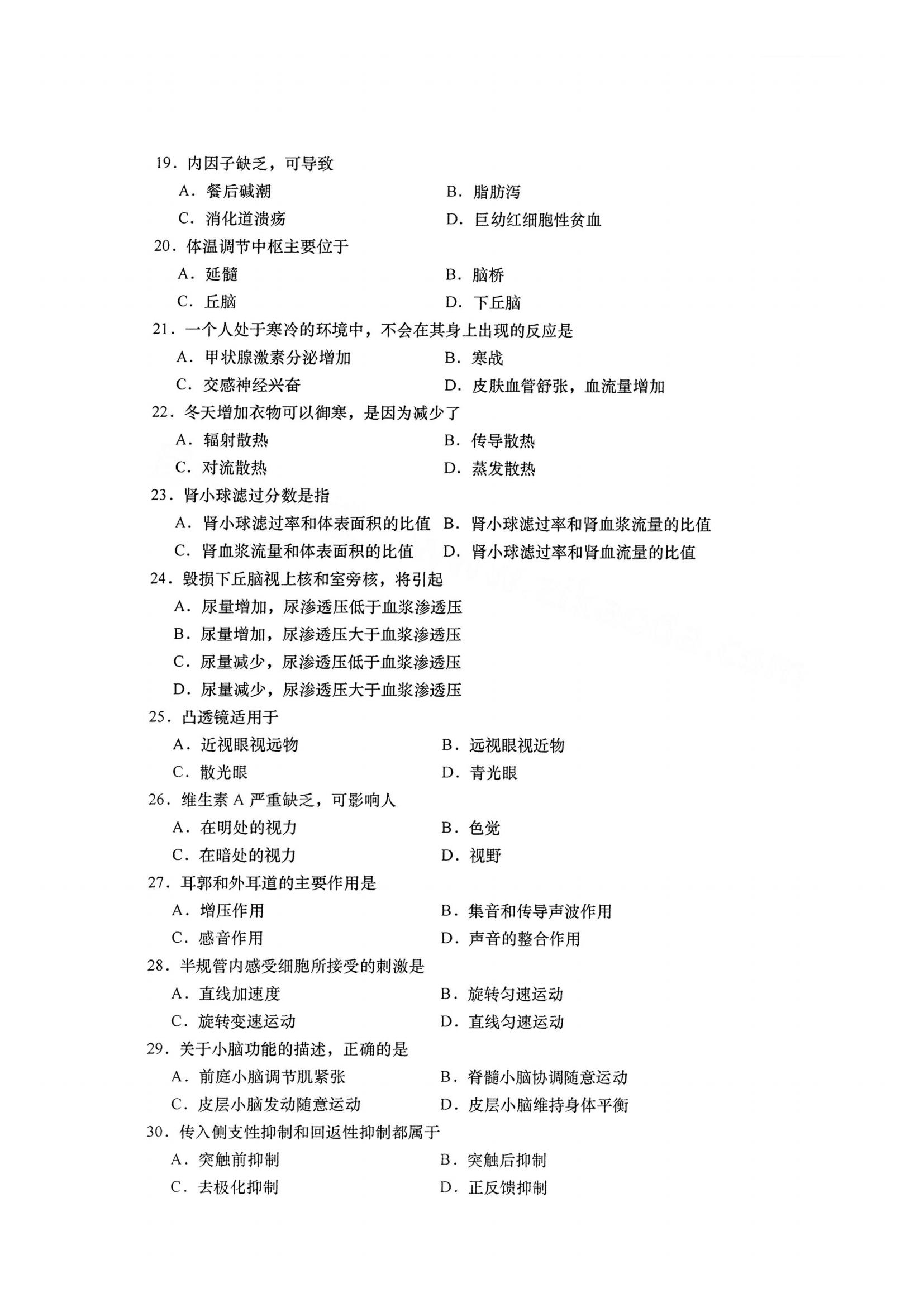 19．内因子缺乏，可导致

A．餐后碱潮　　　　B．脂肪泻

C．消化道溃疡　　　　D．巨幼红细胞性贫血

20．体温调节中枢主要位于

A．延髓　　　　B．脑桥

C．丘脑　　　　D．下丘脑

21．一个人处于寒冷的环境中，不会在其身上出现的反应是

A．甲状腺激素分泌增加　　　　B．寒战

C．交感神经兴奋　　　　D．皮肤血管舒张，血流量增加

22．冬天增加衣物可以御寒，是因为减少了

A．辐射散热　　　　B．传导散热

C．对流散热　　　　D．蒸发散热

23．肾小球滤过分数是指

A．肾小球滤过率和体表面积的比值　B．肾小球滤过率和肾血浆流量的比值

C．肾血浆流量和体表面积的比值　D．肾小球滤过率和肾血流量的比值

24．毁损下丘脑视上核和室旁核，将引起

A．尿量增加，尿渗透压低于血浆渗透压

B．尿量增加，尿渗透压大于血浆渗透压

C．尿量减少，尿渗透压低于血浆渗透压

D．尿量减少，尿渗透压大于血浆渗透压

25．凸透镜适用于

A．近视眼视远物　　　　B．远视眼视近物

C．散光眼　　　　D．青光眼

26．维生素 A 严重缺乏，可影响人

A．在明处的视力　　　　B．色觉

C．在暗处的视力　　　　D．视野

27．耳郭和外耳道的主要作用是

A．增压作用　　　　B．集音和传导声波作用

C．感音作用　　　　D．声音的整合作用

28．半规管内感受细胞所接受的刺激是

A．直线加速度　　　　B．旋转匀速运动

C．旋转变速运动　　　　D．直线匀速运动

29．关于小脑功能的描述，正确的是

A．前庭小脑调节肌紧张　　　　B．脊髓小脑协调随意运动

C．皮层小脑发动随意运动　　　　D．皮层小脑维持身体平衡

30．传入侧支性抑制和回返性抑制都属于

A．突触前抑制　　　　B．突触后抑制

C．去极化抑制　　　　D．正反馈抑制